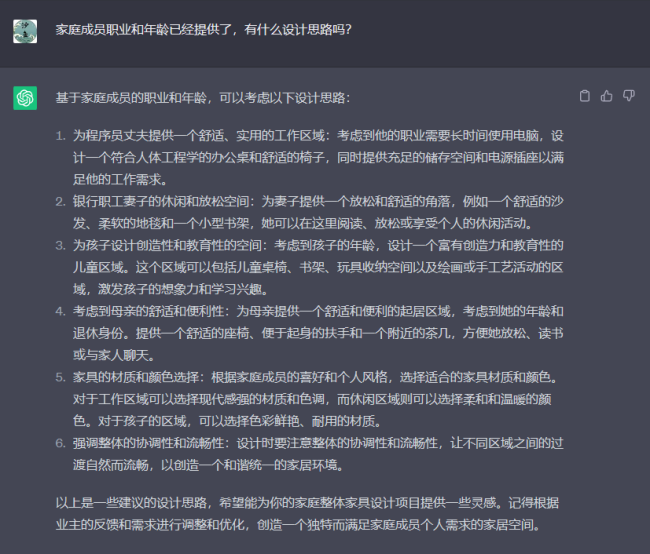 家庭成员职业和年龄已经提供了，有什么设计思路吗？

基于家庭成员的职业和年龄，可以考虑以下设计思路：

1. 为程序员丈夫提供一个舒适、实用的工作区域：考虑到他的职业需要长时间使用电脑，设计一个符合人体工程学的办公桌和舒适的椅子，同时提供充足的储存空间和电源插座以满足他的工作需求。
2. 银行职工妻子的休闲和放松空间：为妻子提供一个放松和舒适的角落，例如一个舒适的沙发、柔软的地毯和一个小型书架，她可以在这里阅读、放松或享受个人的休闲活动。
3. 为孩子设计创造性和教育性的空间：考虑到孩子的年龄，设计一个富有创造力和教育性的儿童区域。这个区域可以包括儿童桌椅、书架、玩具收纳空间以及绘画或手工艺活动的区域，激发孩子的想象力和学习兴趣。
4. 考虑到母亲的舒适和便利性：为母亲提供一个舒适和便利的起居区域，考虑到她的年龄和退休身份。提供一个舒适的座椅、便于起身的扶手和一个附近的茶几，方便她放松、读书或与家人聊天。
5. 家具的材质和颜色选择：根据家庭成员的喜好和个人风格，选择适合的家具材质和颜色。对于工作区域可以选择现代感强的材质和色调，而休闲区域则可以选择柔和和温暖的颜色。对于孩子的区域，可以选择色彩鲜艳、耐用的材质。
6. 强调整体的协调性和流畅性：设计时要注意整体的协调性和流畅性，让不同区域之间的过渡自然而流畅，以创造一个和谐统一的家居环境。

以上是一些建议的设计思路，希望能为你的家庭整体家具设计项目提供一些灵感。记得根据业主的反馈和需求进行调整和优化，创造一个独特而满足家庭成员个人需求的家居空间。